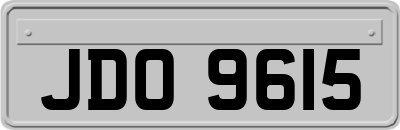 JDO 9615